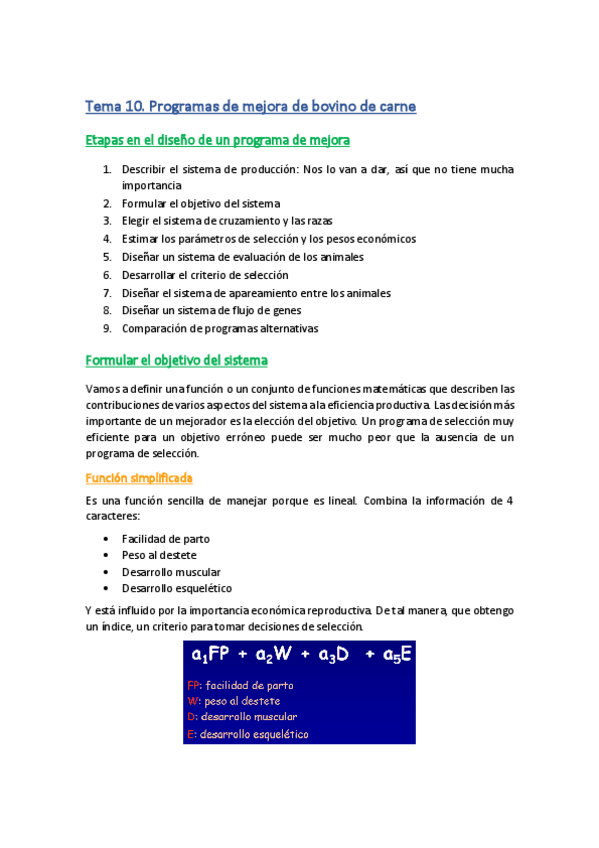 Tema 10. Programas de mejora de bovino de carne

Etapas en el diseño de un programa de mejora

1. Describir el sistema de producción: Nos lo van a dar, así que no tiene mucha importancia
2. Formular el objetivo del sistema
3. Elegir el sistema de cruzamiento y las razas
4. Estimar los parámetros de selección y los pesos económicos
5. Diseñar un sistema de evaluación de los animales
6. Desarrollar el criterio de selección
7. Diseñar el sistema de apareamiento entre los animales
8. Diseñar un sistema de flujo de genes
9. Comparación de programas alternativas

Formular el objetivo del sistema

Vamos a definir una función o un conjunto de funciones matemáticas que describen las contribuciones de varios aspectos del sistema a la eficiencia productiva. Las decisión más importante de un mejorador es la elección del objetivo. Un programa de selección muy eficiente para un objetivo erróneo puede ser mucho peor que la ausencia de un programa de selección.

Función simplificada

Es una función sencilla de manejar porque es lineal. Combina la información de 4 caracteres:

• Facilidad de parto
• Peso al destete
• Desarrollo muscular
• Desarrollo esquelético

Y está influido por la importancia económica reproductiva. De tal manera, que obtengo un índice, un criterio para tomar decisiones de selección.

$a_1FP + a_2W + a_3D + a_5E$

FP: facilidad de parto
W: peso al destete
D: desarrollo muscular
E: desarrollo esquelético